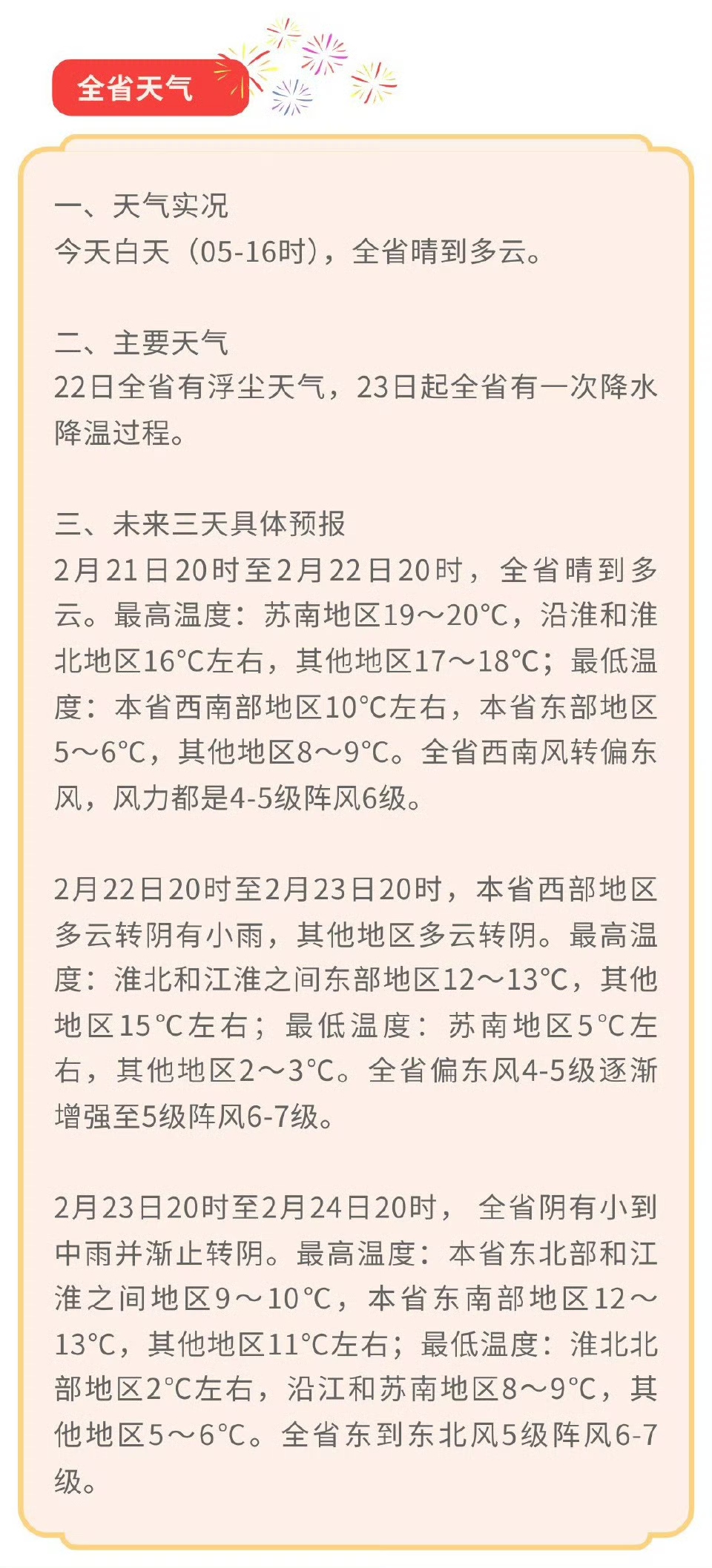 全省天气

一、天气实况
今天白天（05-16时），全省晴到多云。

二、主要天气
22日全省有浮尘天气，23日起全省有一次降水降温过程。

三、未来三天具体预报
2月21日20时至2月22日20时，全省晴到多云。最高温度：苏南地区19～20℃，沿淮和淮北地区16℃左右，其他地区17～18℃；最低温度：本省西南部地区10℃左右，本省东部地区5～6℃，其他地区8～9℃。全省西南风转偏东风，风力都是4-5级阵风6级。

2月22日20时至2月23日20时，本省西部地区多云转阴有小雨，其他地区多云转阴。最高温度：淮北和江淮之间东部地区12～13℃，其他地区15℃左右；最低温度：苏南地区5℃左右，其他地区2～3℃。全省偏东风4-5级逐渐增强至5级阵风6-7级。

2月23日20时至2月24日20时，全省阴有小到中雨并渐止转阴。最高温度：本省东北部和江淮之间地区9～10℃，本省东南部地区12～13℃，其他地区11℃左右；最低温度：淮北北部地区2℃左右，沿江和苏南地区8～9℃，其他地区5～6℃。全省东到东北风5级阵风6-7级。